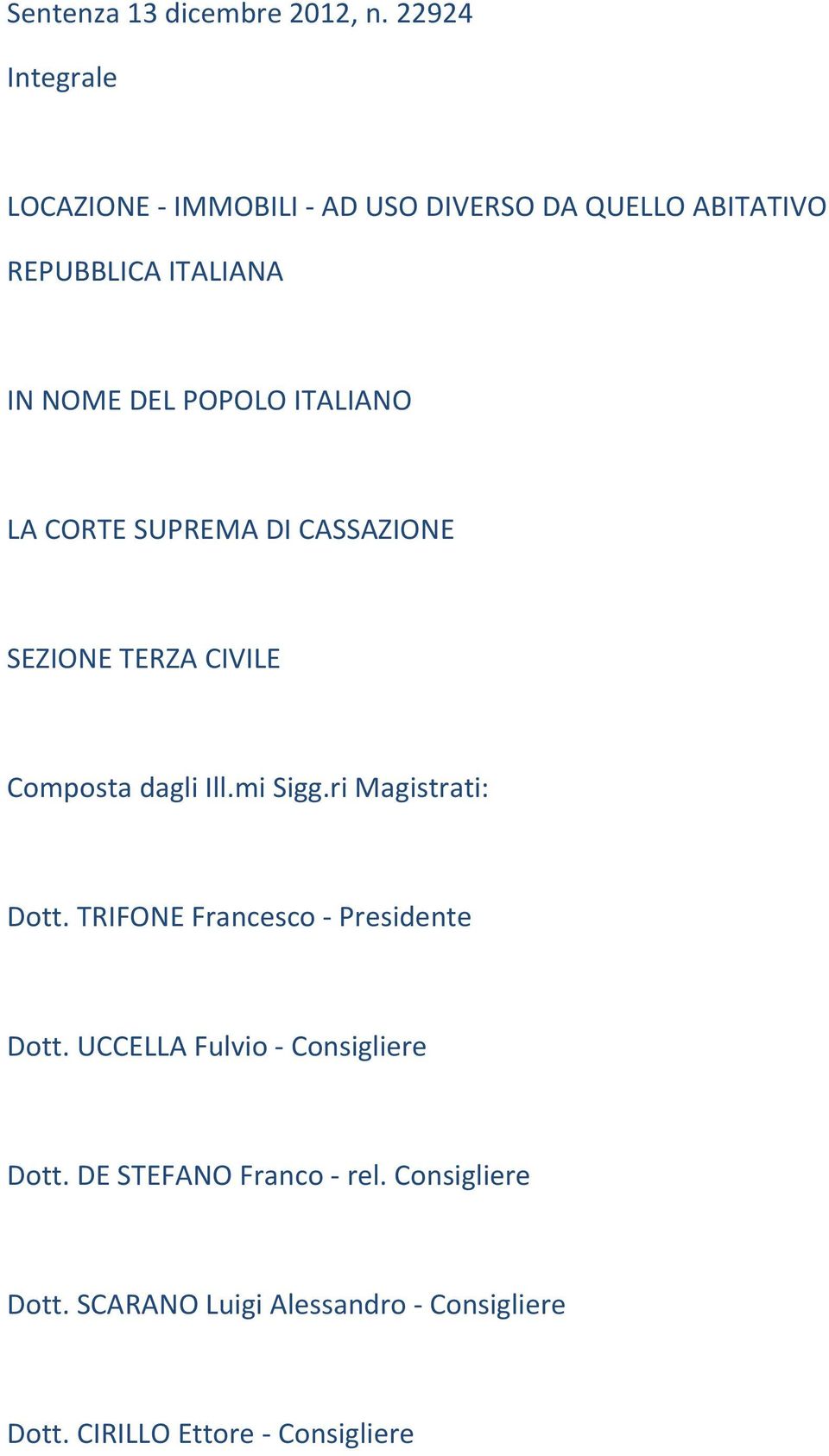 Sentenza 13 dicembre 2012, n. 22924

Integrale

LOCAZIONE - IMMOBILI - AD USO DIVERSO DA QUELLO ABITATIVO

REPUBBLICA ITALIANA

IN NOME DEL POPOLO ITALIANO

LA CORTE SUPREMA DI CASSAZIONE

SEZIONE TERZA CIVILE

Composta dagli Ill.mi Sigg.ri Magistrati:

Dott. TRIFONE Francesco - Presidente

Dott. UCCELLA Fulvio - Consigliere

Dott. DE STEFANO Franco - rel. Consigliere

Dott. SCARANO Luigi Alessandro - Consigliere

Dott. CIRILLO Ettore - Consigliere